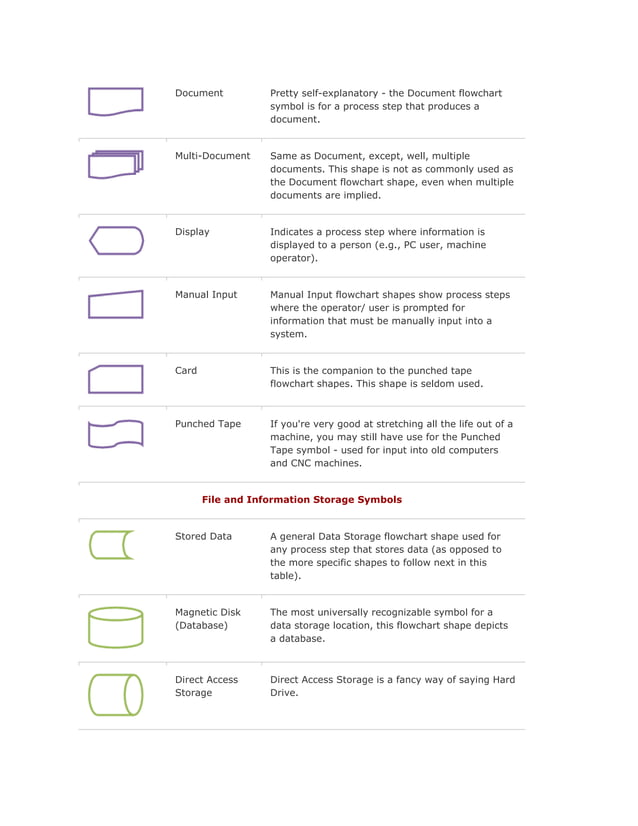 | | | |
|---|---|---|
| | Document | Pretty self-explanatory - the Document flowchart symbol is for a process step that produces a document. |
| | Multi-Document | Same as Document, except, well, multiple documents. This shape is not as commonly used as the Document flowchart shape, even when multiple documents are implied. |
| | Display | Indicates a process step where information is displayed to a person (e.g., PC user, machine operator). |
| | Manual Input | Manual Input flowchart shapes show process steps where the operator/ user is prompted for information that must be manually input into a system. |
| | Card | This is the companion to the punched tape flowchart shapes. This shape is seldom used. |
| | Punched Tape | If you're very good at stretching all the life out of a machine, you may still have use for the Punched Tape symbol - used for input into old computers and CNC machines. |

File and Information Storage Symbols

| | | |
|---|---|---|
| | Stored Data | A general Data Storage flowchart shape used for any process step that stores data (as opposed to the more specific shapes to follow next in this table). |
| | Magnetic Disk (Database) | The most universally recognizable symbol for a data storage location, this flowchart shape depicts a database. |
| | Direct Access Storage | Direct Access Storage is a fancy way of saying Hard Drive. |